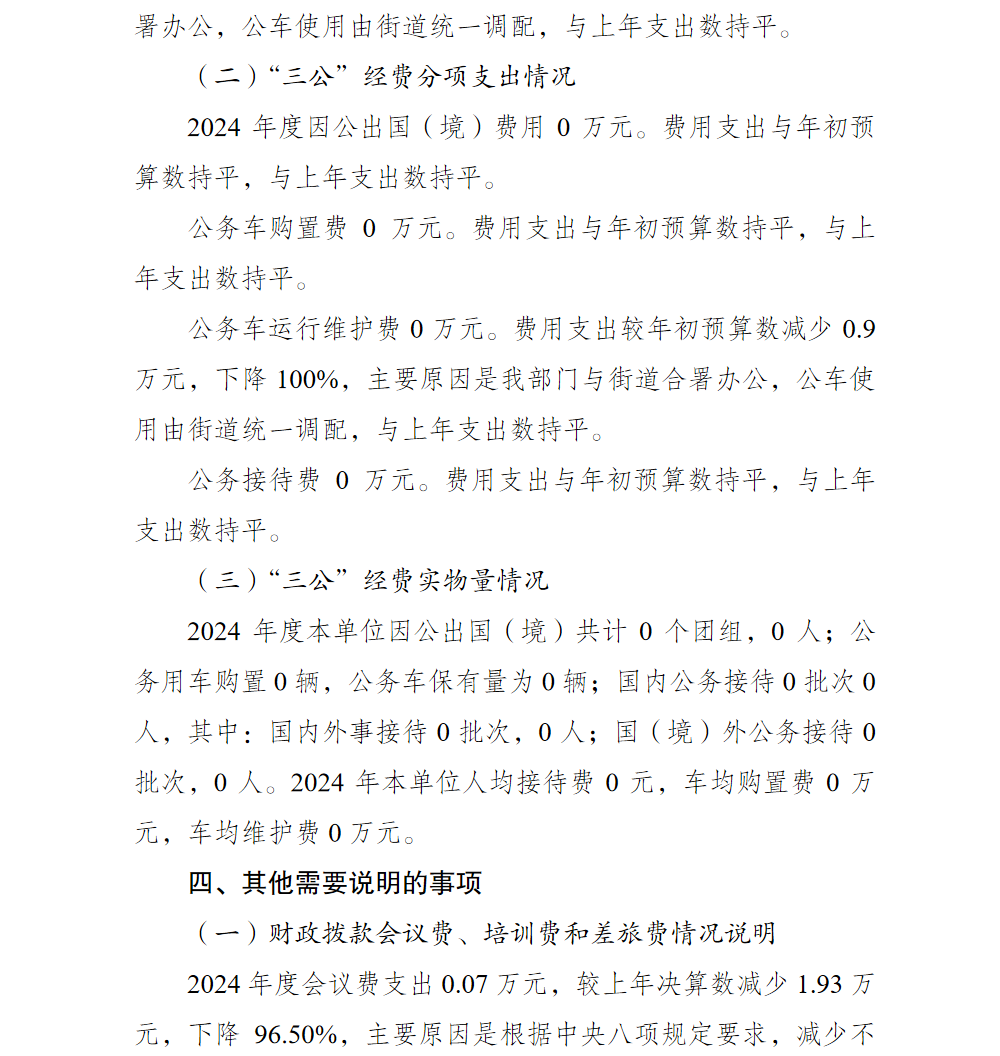 署办公，公车使用由街道统一调配，与上年支出数持平。

（二）“三公”经费分项支出情况

2024 年度因公出国（境）费用 0 万元。费用支出与年初预算数持平，与上年支出数持平。

公务车购置费 0 万元。费用支出与年初预算数持平，与上年支出数持平。

公务车运行维护费 0 万元。费用支出较年初预算数减少 0.9 万元，下降 100%，主要原因是我部门与街道合署办公，公车使用由街道统一调配，与上年支出数持平。

公务接待费 0 万元。费用支出与年初预算数持平，与上年支出数持平。

（三）“三公”经费实物量情况

2024 年度本单位因公出国（境）共计 0 个团组，0 人；公务用车购置 0 辆，公务车保有量为 0 辆；国内公务接待 0 批次 0 人，其中：国内外事接待 0 批次，0 人；国（境）外公务接待 0 批次，0 人。2024 年本单位人均接待费 0 元，车均购置费 0 万元，车均维护费 0 万元。

四、其他需要说明的事项

（一）财政拨款会议费、培训费和差旅费情况说明

2024 年度会议费支出 0.07 万元，较上年决算数减少 1.93 万元，下降 96.50%，主要原因是根据中央八项规定要求，减少不